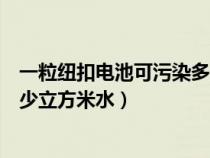 一粒纽扣电池可污染多少立方米水）